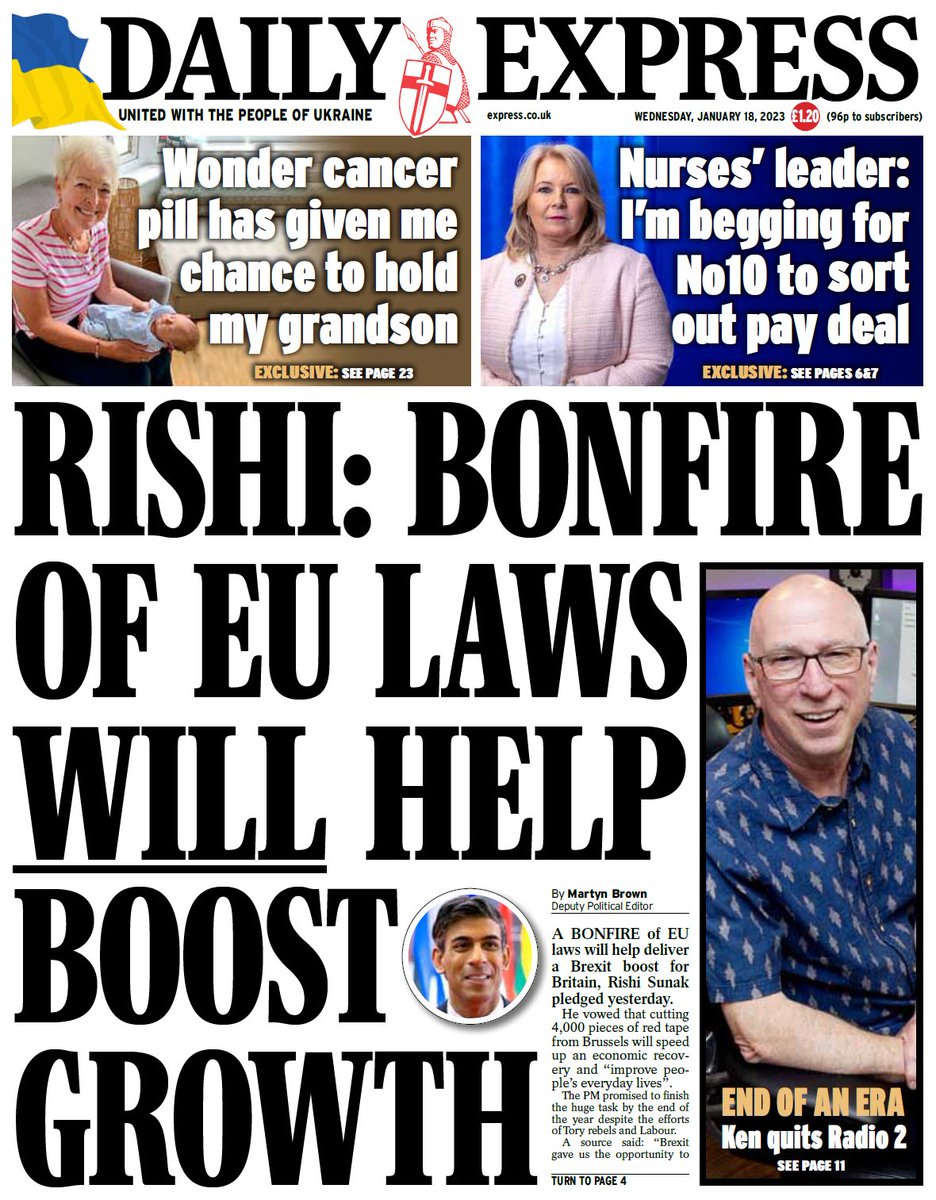 DAILY EXPRESS

UNITED WITH THE PEOPLE OF UKRAINE

express.co.uk

WEDNESDAY, JANUARY 18, 2023 £1.20 (96p to subscribers)

Wonder cancer pill has given me chance to hold my grandson

EXCLUSIVE: SEE PAGE 23

Nurses' leader: I'm begging for No10 to sort out pay deal

EXCLUSIVE: SEE PAGES 6&7

RISHI: BONFIRE OF EU LAWS WILL HELP BOOST GROWTH

By Martyn Brown
Deputy Political Editor

A BONFIRE of EU laws will help deliver a Brexit boost for Britain, Rishi Sunak pledged yesterday.

He vowed that cutting 4,000 pieces of red tape from Brussels will speed up an economic recovery and "improve people's everyday lives".

The PM promised to finish the huge task by the end of the year despite the efforts of Tory rebels and Labour.

A source said: "Brexit gave us the opportunity to

TURN TO PAGE 4

END OF AN ERA
Ken quits Radio 2
SEE PAGE 11